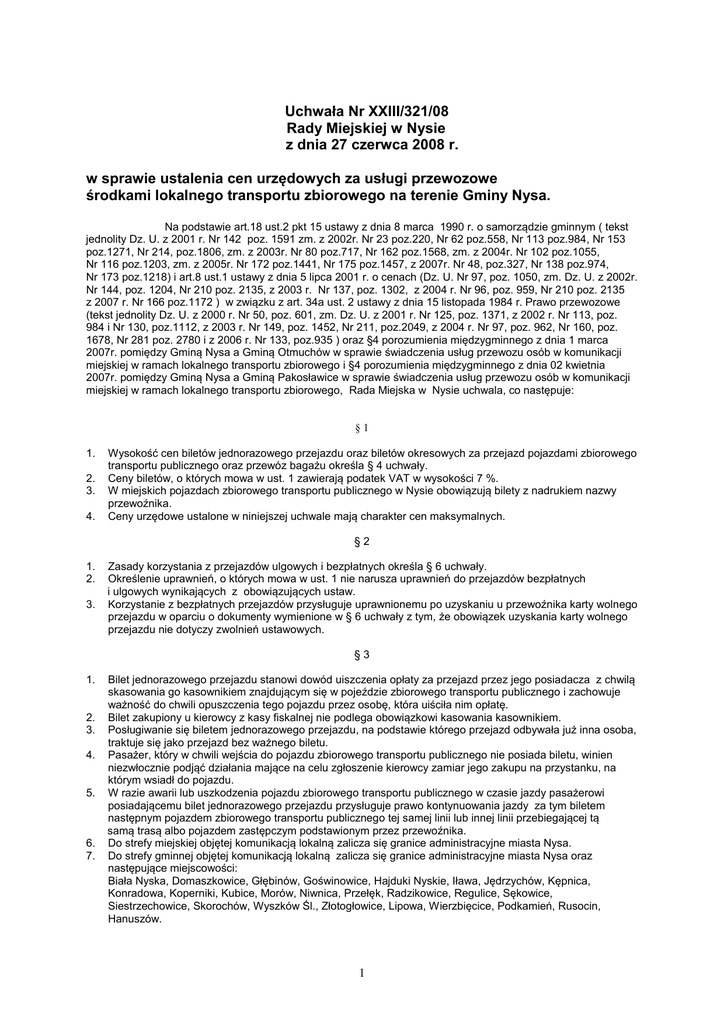 Uchwała Nr XXIII/321/08
Rady Miejskiej w Nysie
z dnia 27 czerwca 2008 r.

w sprawie ustalenia cen urzędowych za usługi przewozowe środkami lokalnego transportu zbiorowego na terenie Gminy Nysa.

Na podstawie art.18 ust.2 pkt 15 ustawy z dnia 8 marca 1990 r. o samorządzie gminnym ( tekst jednolity Dz. U. z 2001 r. Nr 142 poz. 1591 zm. z 2002r. Nr 23 poz.220, Nr 62 poz.558, Nr 113 poz.984, Nr 153 poz.1271, Nr 214, poz.1806, zm. z 2003r. Nr 80 poz.717, Nr 162 poz.1568, zm. z 2004r. Nr 102 poz.1055, Nr 116 poz.1203, zm. z 2005r. Nr 172 poz.1441, Nr 175 poz.1457, z 2007r. Nr 48, poz.327, Nr 138 poz.974, Nr 173 poz.1218) i art.8 ust.1 ustawy z dnia 5 lipca 2001 r. o cenach (Dz. U. Nr 97, poz. 1050, zm. Dz. U. z 2002r. Nr 144, poz. 1204, Nr 210 poz. 2135, z 2003 r. Nr 137, poz. 1302, z 2004 r. Nr 96, poz. 959, Nr 210 poz. 2135 z 2007 r. Nr 166 poz.1172 ) w związku z art. 34a ust. 2 ustawy z dnia 15 listopada 1984 r. Prawo przewozowe (tekst jednolity Dz. U. z 2000 r. Nr 50, poz. 601, zm. Dz. U. z 2001 r. Nr 125, poz. 1371, z 2002 r. Nr 113, poz. 984 i Nr 130, poz.1112, z 2003 r. Nr 149, poz. 1452, Nr 211, poz.2049, z 2004 r. Nr 97, poz. 962, Nr 160, poz. 1678, Nr 281 poz. 2780 i z 2006 r. Nr 133, poz.935 ) oraz §4 porozumienia międzygminnego z dnia 1 marca 2007r. pomiędzy Gminą Nysa a Gminą Otmuchów w sprawie świadczenia usług przewozu osób w komunikacji miejskiej w ramach lokalnego transportu zbiorowego i §4 porozumienia międzygminnego z dnia 02 kwietnia 2007r. pomiędzy Gminą Nysa a Gminą Pakosławice w sprawie świadczenia usług przewozu osób w komunikacji miejskiej w ramach lokalnego transportu zbiorowego, Rada Miejska w Nysie uchwala, co następuje:

§ 1

1. Wysokość cen biletów jednorazowego przejazdu oraz biletów okresowych za przejazd pojazdami zbiorowego transportu publicznego oraz przewóz bagażu określa § 4 uchwały.
2. Ceny biletów, o których mowa w ust. 1 zawierają podatek VAT w wysokości 7 %.
3. W miejskich pojazdach zbiorowego transportu publicznego w Nysie obowiązują bilety z nadrukiem nazwy przewoźnika.
4. Ceny urzędowe ustalone w niniejszej uchwale mają charakter cen maksymalnych.

§ 2

1. Zasady korzystania z przejazdów ulgowych i bezpłatnych określa § 6 uchwały.
2. Określenie uprawnień, o których mowa w ust. 1 nie narusza uprawnień do przejazdów bezpłatnych i ulgowych wynikających z obowiązujących ustaw.
3. Korzystanie z bezpłatnych przejazdów przysługuje uprawnionemu po uzyskaniu u przewoźnika karty wolnego przejazdu w oparciu o dokumenty wymienione w § 6 uchwały z tym, że obowiązek uzyskania karty wolnego przejazdu nie dotyczy zwolnień ustawowych.

§ 3

1. Bilet jednorazowego przejazdu stanowi dowód uiszczenia opłaty za przejazd przez jego posiadacza z chwilą skasowania go kasownikiem znajdującym się w pojeździe zbiorowego transportu publicznego i zachowuje ważność do chwili opuszczenia tego pojazdu przez osobę, która uiściła nim opłatę.
2. Bilet zakupiony u kierowcy z kasy fiskalnej nie podlega obowiązkowi kasowania kasownikiem.
3. Posługiwanie się biletem jednorazowego przejazdu, na podstawie którego przejazd odbywała już inna osoba, traktuje się jako przejazd bez ważnego biletu.
4. Pasażer, który w chwili wejścia do pojazdu zbiorowego transportu publicznego nie posiada biletu, winien niezwłocznie podjąć działania mające na celu zgłoszenie kierowcy zamiar jego zakupu na przystanku, na którym wsiadł do pojazdu.
5. W razie awarii lub uszkodzenia pojazdu zbiorowego transportu publicznego w czasie jazdy pasażerowi posiadającemu bilet jednorazowego przejazdu przysługuje prawo kontynuowania jazdy za tym biletem następnym pojazdem zbiorowego transportu publicznego tej samej linii lub innej linii przebiegającej tą samą trasą albo pojazdem zastępczym podstawionym przez przewoźnika.
6. Do strefy miejskiej objętej komunikacją lokalną zalicza się granice administracyjne miasta Nysa.
7. Do strefy gminnej objętej komunikacją lokalną zalicza się granice administracyjne miasta Nysa oraz następujące miejscowości:
Biała Nyska, Domaszkowice, Głębinów, Goświnowice, Hajduki Nyskie, Iława, Jędrzychów, Kępnica, Konradowa, Koperniki, Kubice, Morów, Niwnica, Przełęk, Radzikowice, Regulice, Sękowice, Siestrzechowice, Skorochów, Wyszków Śl., Złotogłowice, Lipowa, Wierzbięcice, Podkamień, Rusocin, Hanuszów.

1